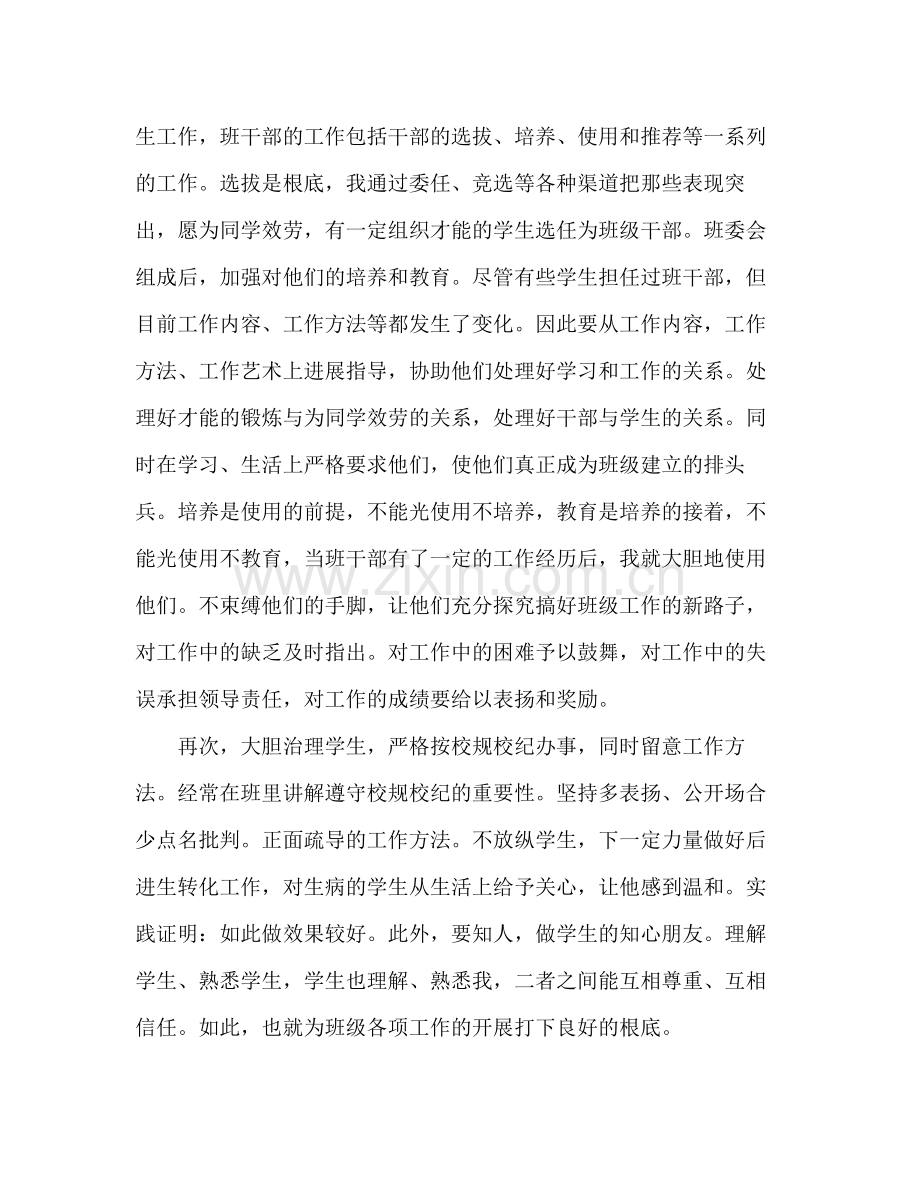 生工作，班干部的工作包括干部的选拔、培养、使用和推荐等一系列的工作。选拔是根底，我通过委任、竞选等各种渠道把那些表现突出，愿为同学效劳，有一定组织才能的学生选任为班级干部。班委会组成后，加强对他们的培养和教育。尽管有些学生担任过班干部，但目前工作内容、工作方法等都发生了变化。因此要从工作内容，工作方法、工作艺术上进展指导，协助他们处理好学习和工作的关系。处理好才能的锻炼与为同学效劳的关系，处理好干部与学生的关系。同时在学习、生活上严格要求他们，使他们真正成为班级建立的排头兵。培养是使用的前提，不能光使用不培养，教育是培养的接着，不能光使用不教育，当班干部有了一定的工作经历后，我就大胆地使用他们。不束缚他们的手脚，让他们充分探究搞好班级工作的新路子，对工作中的缺乏及时指出。对工作中的困难予以鼓舞，对工作中的失误承担领导责任，对工作的成绩要给以表扬和奖励。

再次，大胆治理学生，严格按校规校纪办事，同时留意工作方法。经常在班里讲解遵守校规校纪的重要性。坚持多表扬、公开场合少点名批判。正面疏导的工作方法。不放纵学生，下一定力量做好后进生转化工作，对生病的学生从生活上给予关心，让他感到温和。实践证明：如此做效果较好。此外，要知人，做学生的知心朋友。理解学生、熟悉学生，学生也理解、熟悉我，二者之间能互相尊重、互相信任。如此，也就为班级各项工作的开展打下良好的根底。

www.zixin.com.cn